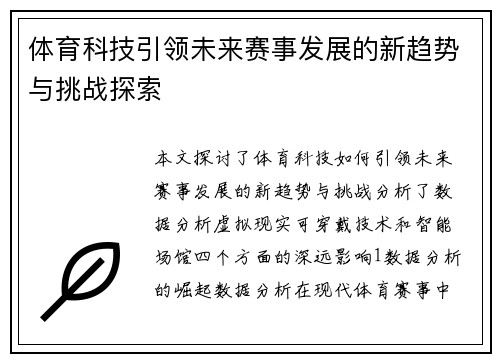 体育科技引领未来赛事发展的新趋势与挑战探索

本文探讨了体育科技如何引领未来赛事发展的新趋势与挑战分析了数据分析虚拟现实可穿戴技术和智能场馆四个方面的深远影响1数据分析的崛起数据分析在现代体育赛事中